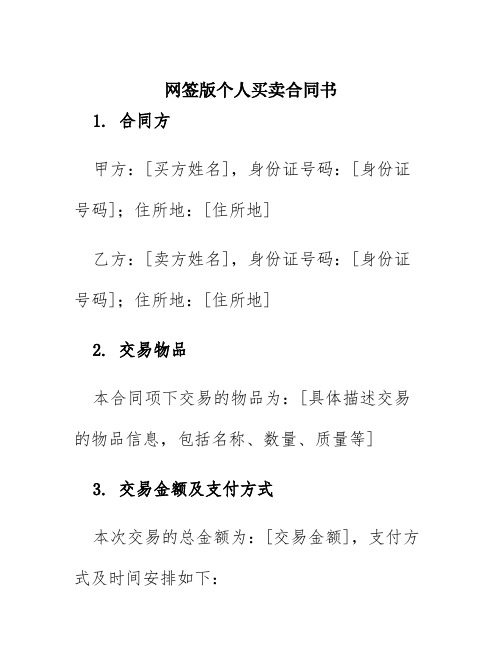 网签版个人买卖合同书

1. 合同方

甲方：[买方姓名]，身份证号码：[身份证号码]；住所地：[住所地]

乙方：[卖方姓名]，身份证号码：[身份证号码]；住所地：[住所地]

2. 交易物品

本合同项下交易的物品为：[具体描述交易的物品信息，包括名称、数量、质量等]

3. 交易金额及支付方式

本次交易的总金额为：[交易金额]，支付方式及时间安排如下：